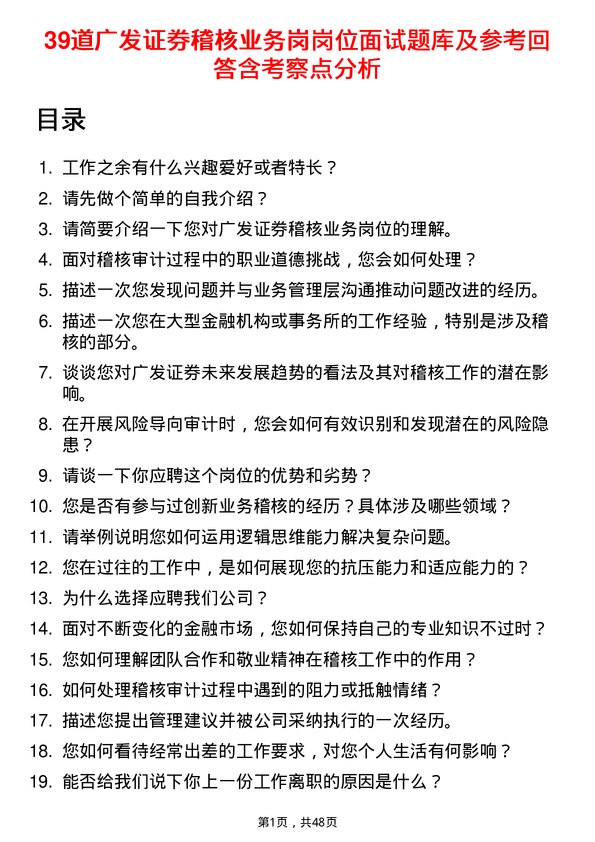 39道广发证券稽核业务岗岗位面试题库及参考回答含考察点分析

目录

1. 工作之余有什么兴趣爱好或者特长？
2. 请先做个简单的自我介绍？
3. 请简要介绍一下您对广发证券稽核业务岗位的理解。
4. 面对稽核审计过程中的职业道德挑战，您会如何处理？
5. 描述一次您发现问题并与业务管理层沟通推动问题改进的经历。
6. 描述一次您在大型金融机构或事务所的工作经验，特别是涉及稽核的部分。
7. 谈谈您对广发证券未来发展趋势的看法及其对稽核工作的潜在影响。
8. 在开展风险导向审计时，您会如何有效识别和发现潜在的风险隐患？
9. 请谈一下你应聘这个岗位的优势和劣势？
10. 您是否有参与过创新业务稽核的经历？具体涉及哪些领域？
11. 请举例说明您如何运用逻辑思维能力解决复杂问题。
12. 您在过往的工作中，是如何展现您的抗压能力和适应能力的？
13. 为什么选择应聘我们公司？
14. 面对不断变化的金融市场，您如何保持自己的专业知识不过时？
15. 您如何理解团队合作和敬业精神在稽核工作中的作用？
16. 如何处理稽核审计过程中遇到的阻力或抵触情绪？
17. 描述您提出管理建议并被公司采纳执行的一次经历。
18. 您如何看待经常出差的工作要求，对您个人生活有何影响？
19. 能否给我们说下你上一份工作离职的原因是什么？

第1页，共48页